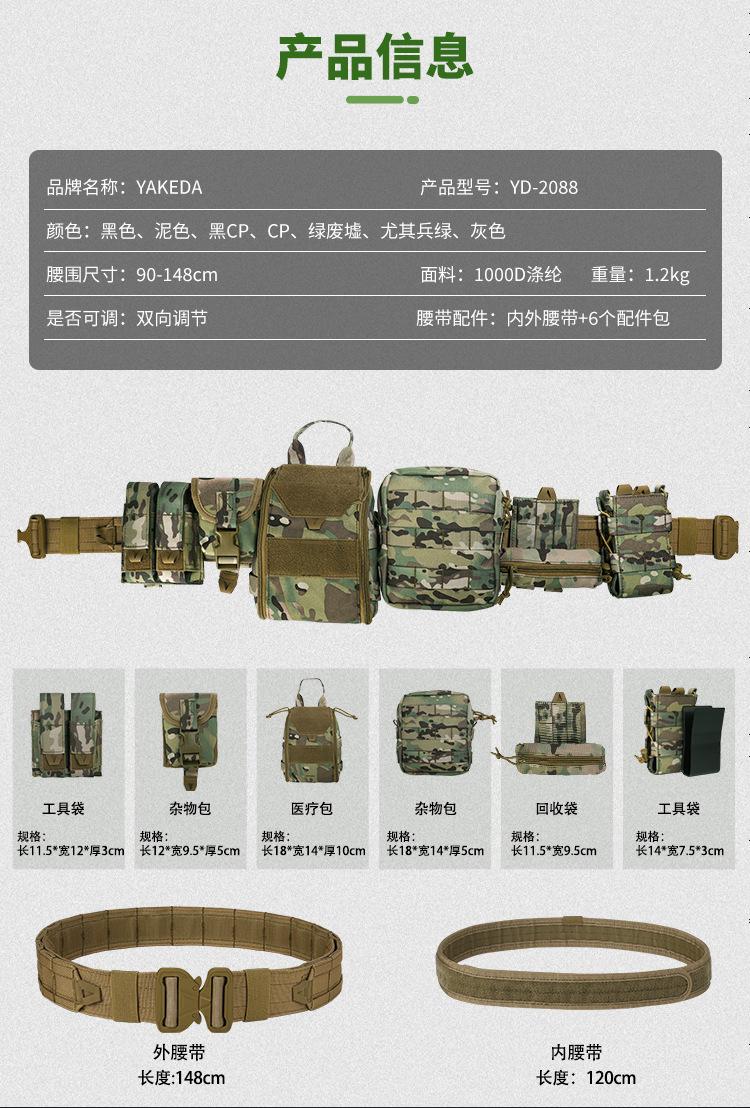 产品信息

品牌名称：YAKEDA
产品型号：YD-2088
颜色：黑色、泥色、黑CP、CP、绿废墟、尤其兵绿、灰色
腰围尺寸：90-148cm
面料：1000D涤纶
重量：1.2kg
是否可调：双向调节
腰带配件：内外腰带+6个配件包

工具袋
规格：
长11.5*宽12*厚3cm

杂物包
规格：
长12*宽9.5*厚5cm

医疗包
规格：
长18*宽14*厚10cm

杂物包
规格：
长18*宽14*厚5cm

回收袋
规格：
长11.5*宽9.5cm

工具袋
规格：
长14*宽7.5*3cm

外腰带
长度:148cm

内腰带
长度：120cm